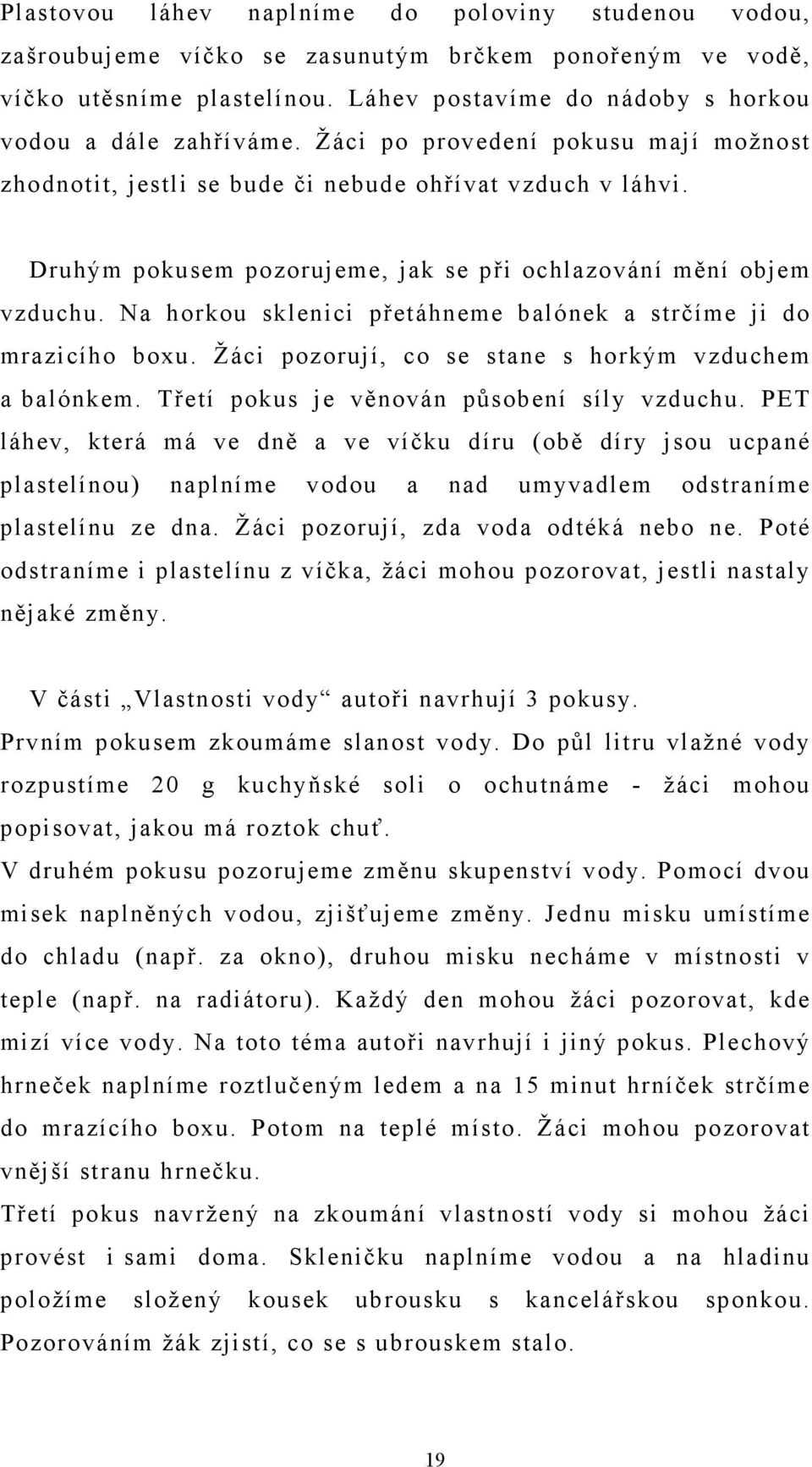 Plastovou láhev naplníme do poloviny studenou vodou, zašroubujeme víčko se zasunutým brčkem ponořeným ve vodě, víčko utěsníme plastelínou. Láhev postavíme do nádoby s horkou vodou a dále zahříváme. Žáci po provedení pokusu mají možnost zhodnotit, jestli se bude či nebude ohřívat vzduch v láhvi.

Druhým pokusem pozorujeme, jak se při ochlazování mění objem vzduchu. Na horkou sklenici přetáhneme balónek a strčíme ji do mrazicího boxu. Žáci pozorují, co se stane s horkým vzduchem a balónkem. Třetí pokus je věnován působení síly vzduchu. PET láhev, která má ve dně a ve víčku díru (obě díry jsou ucpané plastelínou) naplníme vodou a nad umyvadlem odstraníme plastelínu ze dna. Žáci pozorují, zda voda odtéká nebo ne. Poté odstraníme i plastelínu z víčka, žáci mohou pozorovat, jestli nastaly nějaké změny.

V části „Vlastnosti vody“ autoři navrhují 3 pokusy.
Prvním pokusem zkoumáme slanost vody. Do půl litru vlažné vody rozpustíme 20 g kuchyňské soli o ochutnáme - žáci mohou popisovat, jakou má roztok chuť.
V druhém pokusu pozorujeme změnu skupenství vody. Pomocí dvou misek naplněných vodou, zjišťujeme změny. Jednu misku umístíme do chladu (např. za okno), druhou misku necháme v místnosti v teple (např. na radiátoru). Každý den mohou žáci pozorovat, kde mizí více vody. Na toto téma autoři navrhují i jiný pokus. Plechový hrneček naplníme roztlučeným ledem a na 15 minut hrníček strčíme do mrazícího boxu. Potom na teplé místo. Žáci mohou pozorovat vnější stranu hrnečku.
Třetí pokus navržený na zkoumání vlastností vody si mohou žáci provést i sami doma. Skleničku naplníme vodou a na hladinu položíme složený kousek ubrousku s kancelářskou sponkou. Pozorováním žák zjistí, co se s ubrouskem stalo.

19